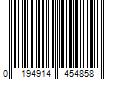 0 194914 454858